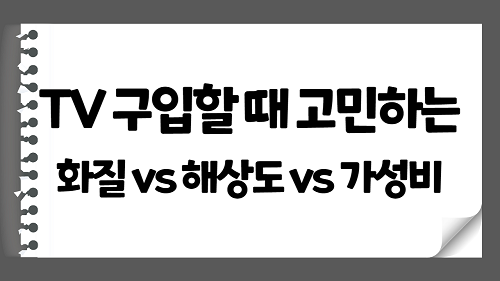 TV 구입할 때 고민하는

화질 vs 해상도 vs 가성비